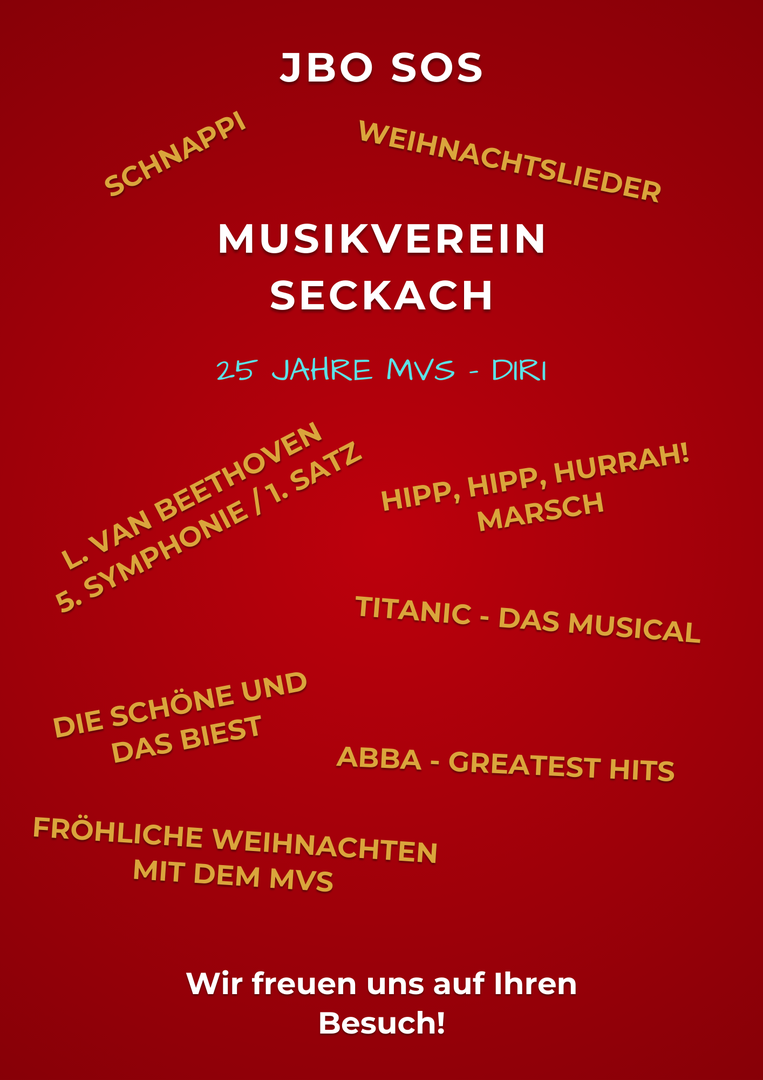 JBO SOS

SCHNAPPI

WEIHNACHTSLIEDER

MUSIKVEREIN
SECKACH

25 JAHRE MVS - DIRI

L. VAN BEETHOVEN
5. SYMPHONIE / 1. SATZ

HIPP, HIPP, HURRAH!
MARSCH

TITANIC - DAS MUSICAL

DIE SCHÖNE UND
DAS BIEST

ABBA - GREATEST HITS

FRÖHLICHE WEIHNACHTEN
MIT DEM MVS

Wir freuen uns auf Ihren Besuch!